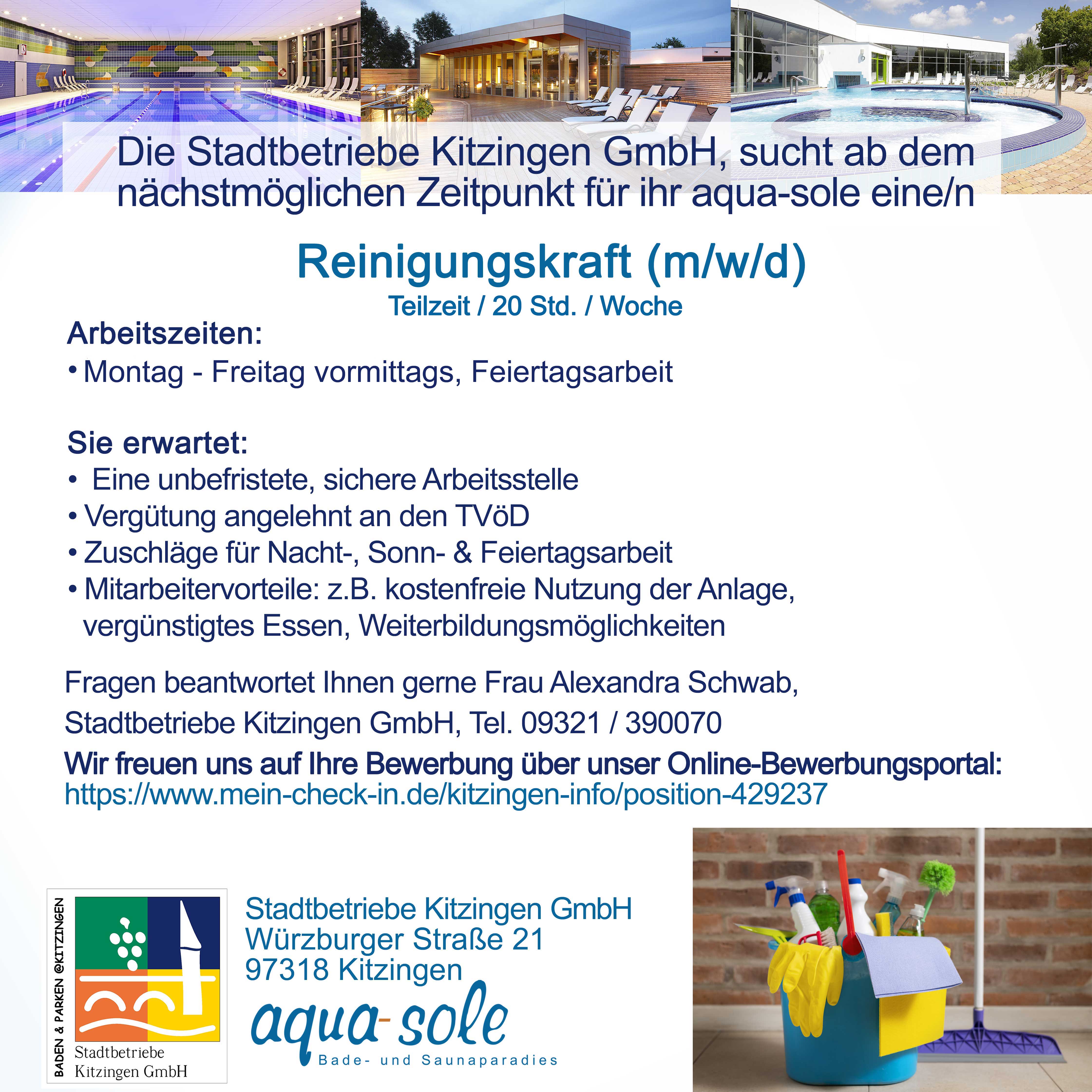 Die Stadtbetriebe Kitzingen GmbH, sucht ab dem nächstmöglichen Zeitpunkt für ihr aqua-sole eine/n

Reinigungskraft (m/w/d)
Teilzeit / 20 Std. / Woche

Arbeitszeiten:
• Montag - Freitag vormittags, Feiertagsarbeit

Sie erwartet:
• Eine unbefristete, sichere Arbeitsstelle
• Vergütung angelehnt an den TVöD
• Zuschläge für Nacht-, Sonn- & Feiertagsarbeit
• Mitarbeitervorteile: z.B. kostenfreie Nutzung der Anlage, vergünstigtes Essen, Weiterbildungsmöglichkeiten

Fragen beantwortet Ihnen gerne Frau Alexandra Schwab,
Stadtbetriebe Kitzingen GmbH, Tel. 09321 / 390070
Wir freuen uns auf Ihre Bewerbung über unser Online-Bewerbungsportal:
https://www.mein-check-in.de/kitzingen-info/position-429237

BADEN & PARKEN @KITZINGEN
Stadtbetriebe Kitzingen GmbH

Stadtbetriebe Kitzingen GmbH
Würzburger Straße 21
97318 Kitzingen

aqua-sole
Bade- und Saunaparadies